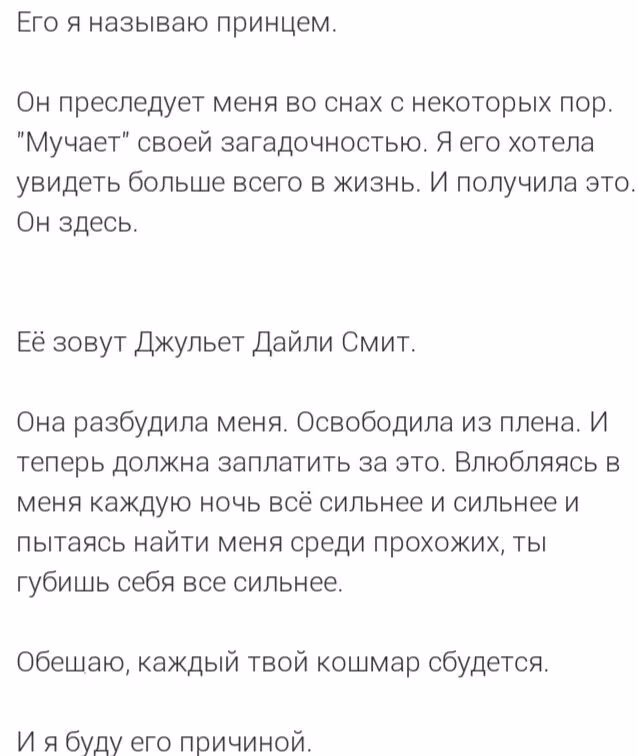 Его я называю принцем.

Он преследует меня во снах с некоторых пор. "Мучает" своей загадочностью. Я его хотела увидеть больше всего в жизнь. И получила это. Он здесь.

Её зовут Джульет Дайли Смит.

Она разбудила меня. Освободила из плена. И теперь должна заплатить за это. Влюбляясь в меня каждую ночь всё сильнее и сильнее и пытаясь найти меня среди прохожих, ты губишь себя все сильнее.

Обещаю, каждый твой кошмар сбудется.

И я буду его причиной.